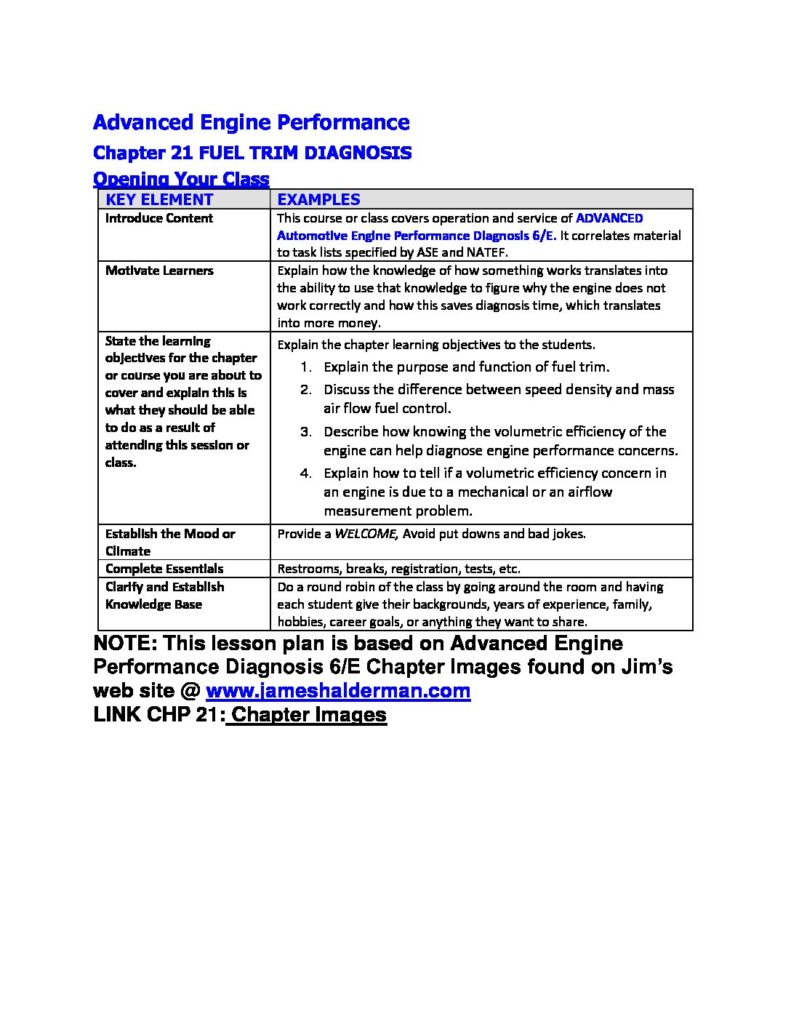 Advanced Engine Performance
Chapter 21 FUEL TRIM DIAGNOSIS
Opening Your Class

| KEY ELEMENT | EXAMPLES |
|---|---|
| Introduce Content | This course or class covers operation and service of ADVANCED Automotive Engine Performance Diagnosis 6/E. It correlates material to task lists specified by ASE and NATEF. |
| Motivate Learners | Explain how the knowledge of how something works translates into the ability to use that knowledge to figure why the engine does not work correctly and how this saves diagnosis time, which translates into more money. |
| State the learning objectives for the chapter or course you are about to cover and explain this is what they should be able to do as a result of attending this session or class. | Explain the chapter learning objectives to the students. 1. Explain the purpose and function of fuel trim. 2. Discuss the difference between speed density and mass air flow fuel control. 3. Describe how knowing the volumetric efficiency of the engine can help diagnose engine performance concerns. 4. Explain how to tell if a volumetric efficiency concern in an engine is due to a mechanical or an airflow measurement problem. |
| Establish the Mood or Climate | Provide a WELCOME, Avoid put downs and bad jokes. |
| Complete Essentials | Restrooms, breaks, registration, tests, etc. |
| Clarify and Establish Knowledge Base | Do a round robin of the class by going around the room and having each student give their backgrounds, years of experience, family, hobbies, career goals, or anything they want to share. |

NOTE: This lesson plan is based on Advanced Engine Performance Diagnosis 6/E Chapter Images found on Jim's web site @ www.jameshalderman.com
LINK CHP 21: Chapter Images